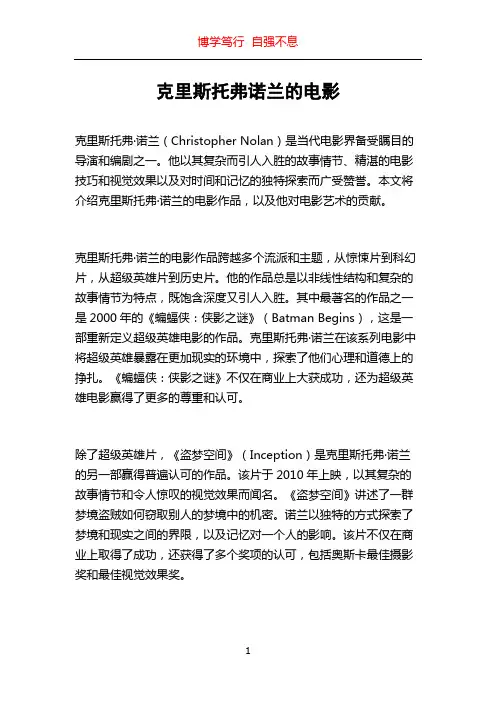 博学笃行 自强不息

克里斯托弗诺兰的电影

克里斯托弗·诺兰（Christopher Nolan）是当代电影界备受瞩目的导演和编剧之一。他以其复杂而引人入胜的故事情节、精湛的电影技巧和视觉效果以及对时间和记忆的独特探索而广受赞誉。本文将介绍克里斯托弗·诺兰的电影作品，以及他对电影艺术的贡献。

克里斯托弗·诺兰的电影作品跨越多个流派和主题，从惊悚片到科幻片，从超级英雄片到历史片。他的作品总是以非线性结构和复杂的故事情节为特点，既饱含深度又引人入胜。其中最著名的作品之一是 2000 年的《蝙蝠侠：侠影之谜》（Batman Begins），这是一部重新定义超级英雄电影的作品。克里斯托弗·诺兰在该系列电影中将超级英雄暴露在更加现实的环境中，探索了他们心理和道德上的挣扎。《蝙蝠侠：侠影之谜》不仅在商业上大获成功，还为超级英雄电影赢得了更多的尊重和认可。

除了超级英雄片，《盗梦空间》（Inception）是克里斯托弗·诺兰的另一部赢得普遍认可的作品。该片于 2010 年上映，以其复杂的故事情节和令人惊叹的视觉效果而闻名。《盗梦空间》讲述了一群梦境盗贼如何窃取别人的梦境中的机密。诺兰以独特的方式探索了梦境和现实之间的界限，以及记忆对一个人的影响。该片不仅在商业上取得了成功，还获得了多个奖项的认可，包括奥斯卡最佳摄影奖和最佳视觉效果奖。

1